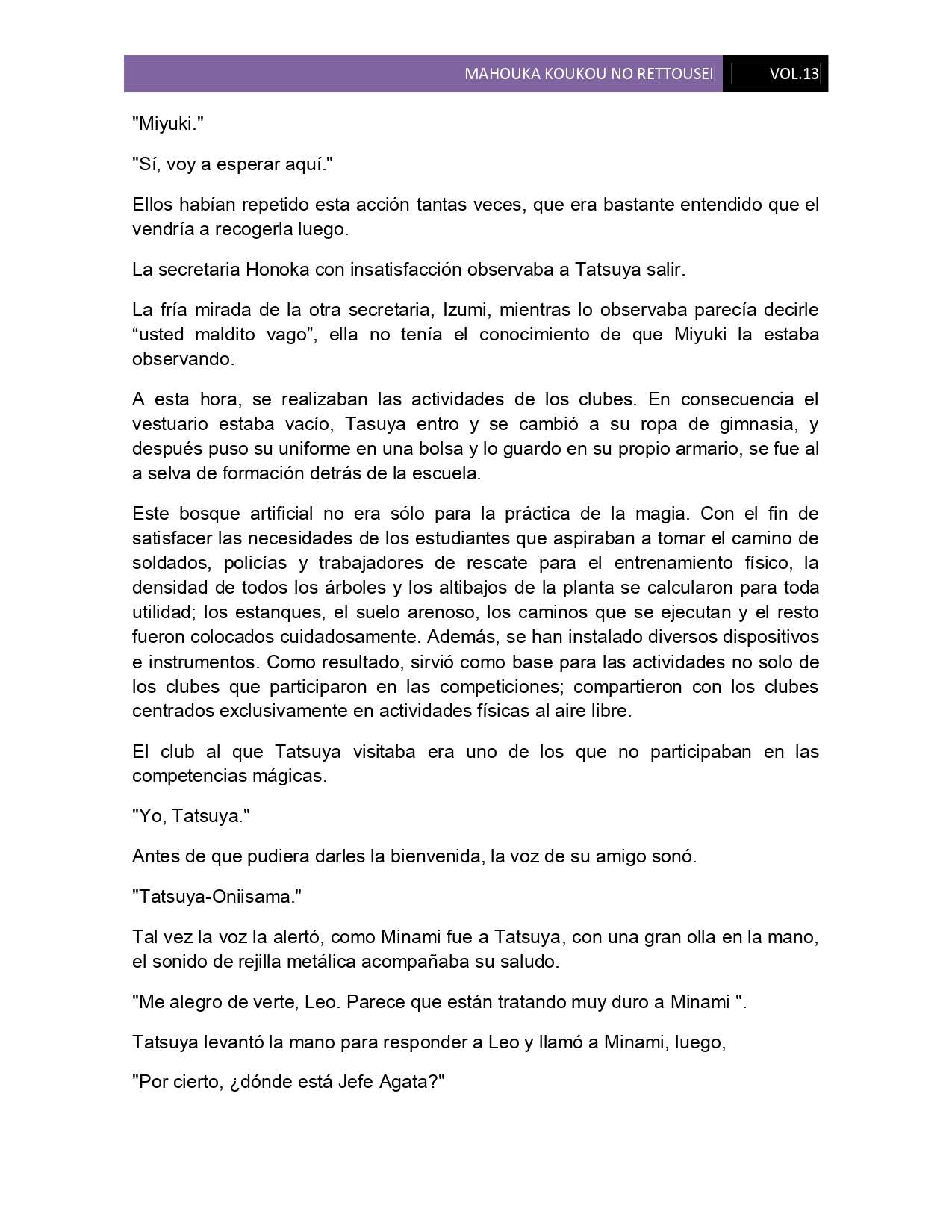 MAHOUKA KOUKOU NO RETTOUSEI VOL.13

"Miyuki."

"Sí, voy a esperar aquí."

Ellos habían repetido esta acción tantas veces, que era bastante entendido que el vendría a recogerla luego.

La secretaria Honoka con insatisfacción observaba a Tatsuya salir.

La fría mirada de la otra secretaria, Izumi, mientras lo observaba parecía decirle “usted maldito vago”, ella no tenía el conocimiento de que Miyuki la estaba observando.

A esta hora, se realizaban las actividades de los clubes. En consecuencia el vestuario estaba vacío, Tasuya entro y se cambió a su ropa de gimnasia, y después puso su uniforme en una bolsa y lo guardo en su propio armario, se fue al a selva de formación detrás de la escuela.

Este bosque artificial no era sólo para la práctica de la magia. Con el fin de satisfacer las necesidades de los estudiantes que aspiraban a tomar el camino de soldados, policías y trabajadores de rescate para el entrenamiento físico, la densidad de todos los árboles y los altibajos de la planta se calcularon para toda utilidad; los estanques, el suelo arenoso, los caminos que se ejecutan y el resto fueron colocados cuidadosamente. Además, se han instalado diversos dispositivos e instrumentos. Como resultado, sirvió como base para las actividades no solo de los clubes que participaron en las competiciones; compartieron con los clubes centrados exclusivamente en actividades físicas al aire libre.

El club al que Tatsuya visitaba era uno de los que no participaban en las competencias mágicas.

"Yo, Tatsuya."

Antes de que pudiera darles la bienvenida, la voz de su amigo sonó.

"Tatsuya-Oniisama."

Tal vez la voz la alertó, como Minami fue a Tatsuya, con una gran olla en la mano, el sonido de rejilla metálica acompañaba su saludo.

"Me alegro de verte, Leo. Parece que están tratando muy duro a Minami ".

Tatsuya levantó la mano para responder a Leo y llamó a Minami, luego,

"Por cierto, ¿dónde está Jefe Agata?"